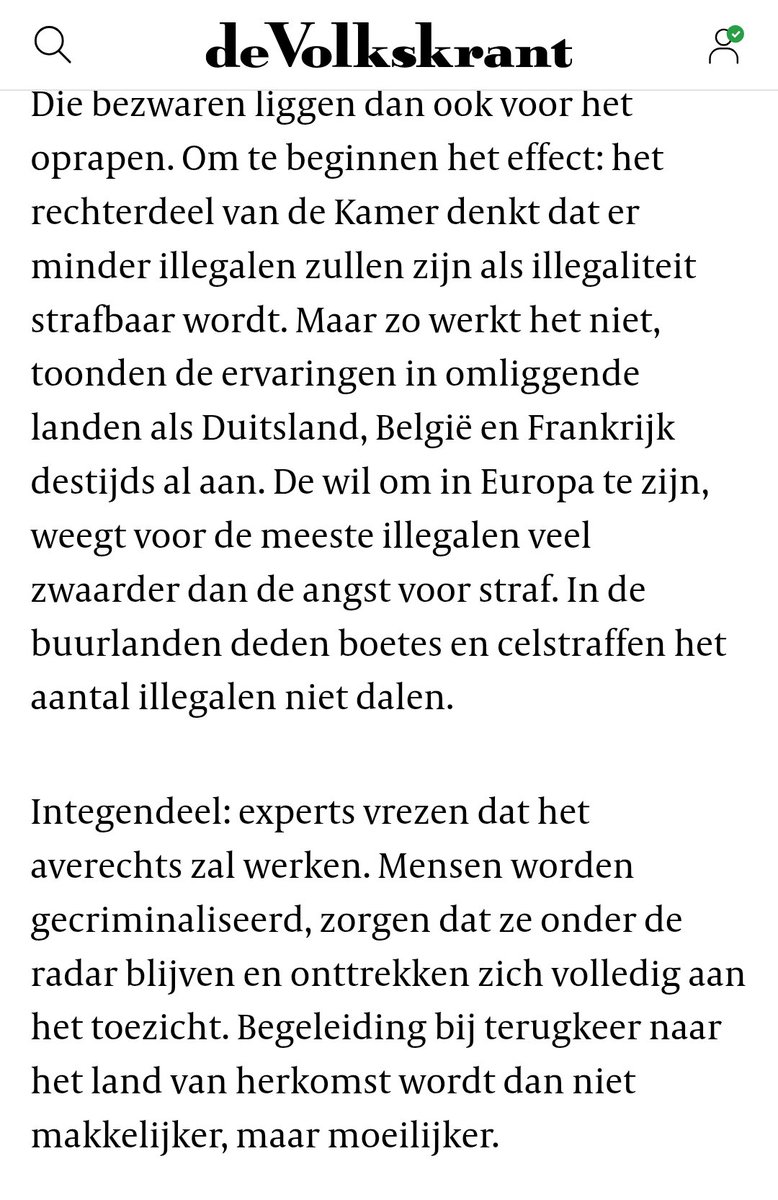 deVolkskrant

Die bezwaren liggen dan ook voor het oprapen. Om te beginnen het effect: het rechterdeel van de Kamer denkt dat er minder illegalen zullen zijn als illegaliteit strafbaar wordt. Maar zo werkt het niet, toonden de ervaringen in omliggende landen als Duitsland, België en Frankrijk destijds al aan. De wil om in Europa te zijn, weegt voor de meeste illegalen veel zwaarder dan de angst voor straf. In de buurlanden deden boetes en celstraffen het aantal illegalen niet dalen.

Integendeel: experts vrezen dat het averechts zal werken. Mensen worden gecriminaliseerd, zorgen dat ze onder de radar blijven en onttrekken zich volledig aan het toezicht. Begeleiding bij terugkeer naar het land van herkomst wordt dan niet makkelijker, maar moeilijker.